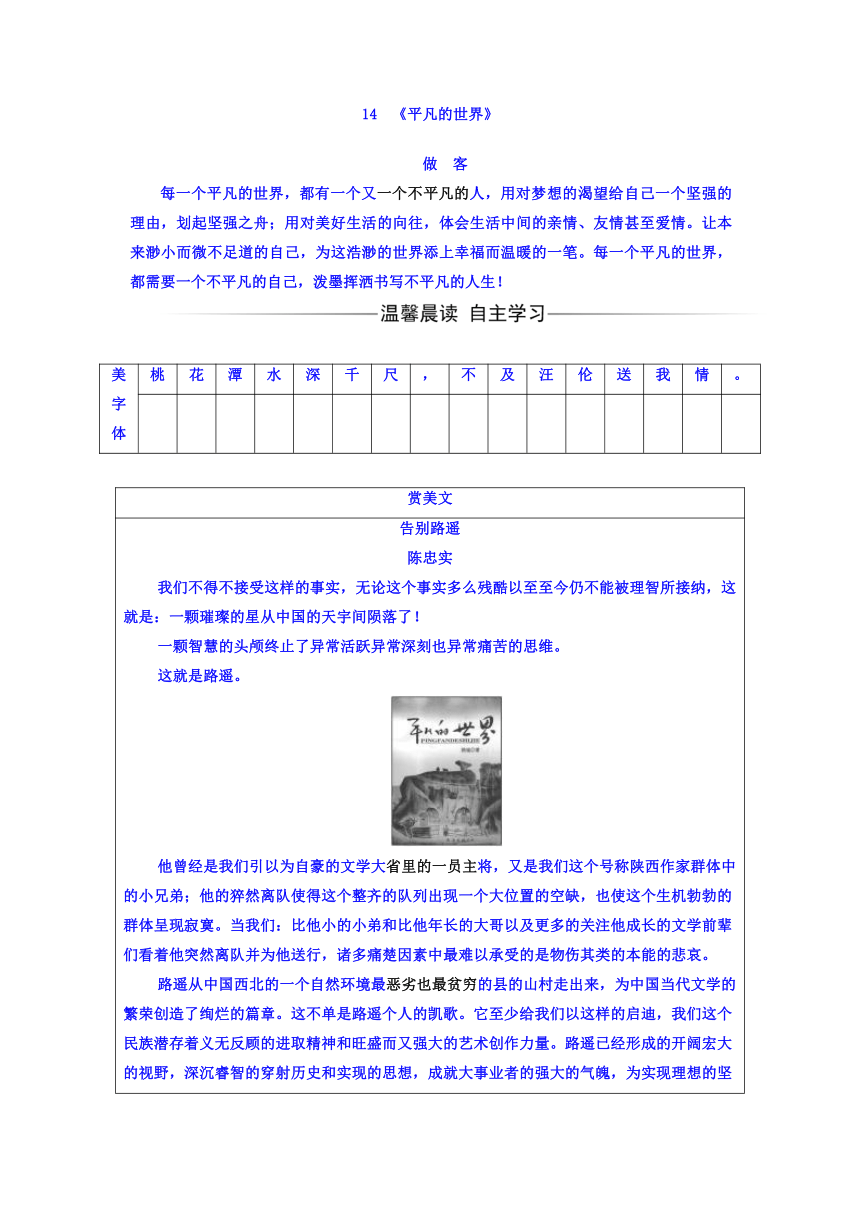 14　《平凡的世界》

做　客

每一个平凡的世界，都有一个又一个不平凡的人，用对梦想的渴望给自己一个坚强的理由，划起坚强之舟；用对美好生活的向往，体会生活中间的亲情、友情甚至爱情。让本来渺小而微不足道的自己，为这浩渺的世界添上幸福而温暖的一笔。每一个平凡的世界，都需要一个不平凡的自己，泼墨挥洒书写不平凡的人生！

温馨晨读　自主学习

| 美字体 | 桃 | 花 | 潭 | 水 | 深 | 千 | 尺 | ， | 不 | 及 | 汪 | 伦 | 送 | 我 | 情 | 。 |
|---|---|---|---|---|---|---|---|---|---|---|---|---|---|---|---|---|
| | | | | | | | | | | | | | | | | |

赏美文

告别路遥

陈忠实

我们不得不接受这样的事实，无论这个事实多么残酷以至至今仍不能被理智所接纳，这就是：一颗璀璨的星从中国的天宇间陨落了！

一颗智慧的头颅终止了异常活跃异常深刻也异常痛苦的思维。

这就是路遥。

平凡的世界
PINGFANDESHIJIE

他曾经是我们引以为自豪的文学大省里的一员主将，又是我们这个号称陕西作家群体中的小兄弟；他的猝然离队使得这个整齐的队列出现一个大位置的空缺，也使这个生机勃勃的群体呈现寂寞。当我们：比他小的小弟和比他年长的大哥以及更多的关注他成长的文学前辈们看着他突然离队并为他送行，诸多痛楚因素中最难以承受的是物伤其类的本能的悲哀。

路遥从中国西北的一个自然环境最恶劣也最贫穷的县的山村走出来，为中国当代文学的繁荣创造了绚烂的篇章。这不单是路遥个人的凯歌。它至少给我们以这样的启迪，我们这个民族潜存着义无反顾的进取精神和旺盛而又强大的艺术创作力量。路遥已经形成的开阔宏大的视野，深沉睿智的穿射历史和实现的思想，成就大事业者的强大的气魄，为实现理想的坚